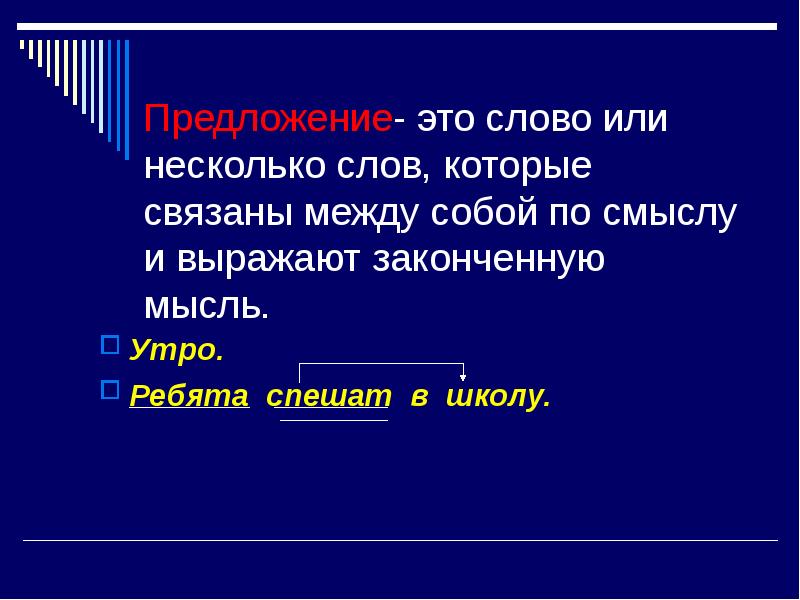 Предложение- это слово или несколько слов, которые связаны между собой по смыслу и выражают законченную мысль.

Утро.

Ребята спешат в школу.